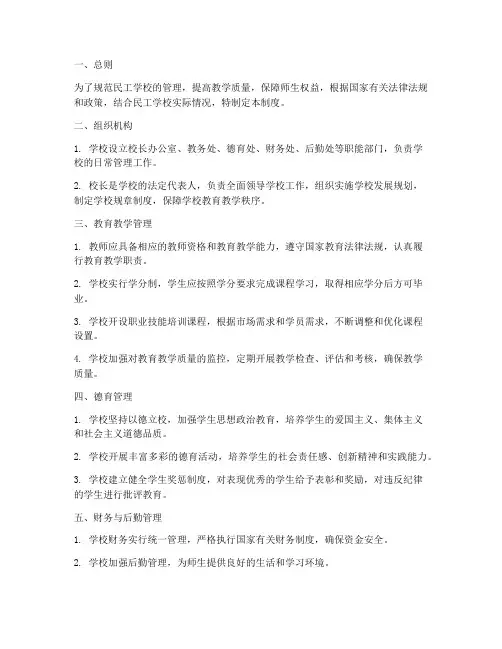 一、总则

为了规范民工学校的管理，提高教学质量，保障师生权益，根据国家有关法律法规和政策，结合民工学校实际情况，特制定本制度。

二、组织机构

1. 学校设立校长办公室、教务处、德育处、财务处、后勤处等职能部门，负责学校的日常管理工作。

2. 校长是学校的法定代表人，负责全面领导学校工作，组织实施学校发展规划，制定学校规章制度，保障学校教育教学秩序。

三、教育教学管理

1. 教师应具备相应的教师资格和教育教学能力，遵守国家教育法律法规，认真履行教育教学职责。

2. 学校实行学分制，学生应按照学分要求完成课程学习，取得相应学分后方可毕业。

3. 学校开设职业技能培训课程，根据市场需求和学员需求，不断调整和优化课程设置。

4. 学校加强对教育教学质量的监控，定期开展教学检查、评估和考核，确保教学质量。

四、德育管理

1. 学校坚持以德立校，加强学生思想政治教育，培养学生的爱国主义、集体主义和社会主义道德品质。

2. 学校开展丰富多彩的德育活动，培养学生的社会责任感、创新精神和实践能力。

3. 学校建立健全学生奖惩制度，对表现优秀的学生给予表彰和奖励，对违反纪律的学生进行批评教育。

五、财务与后勤管理

1. 学校财务实行统一管理，严格执行国家有关财务制度，确保资金安全。

2. 学校加强后勤管理，为师生提供良好的生活和学习环境。